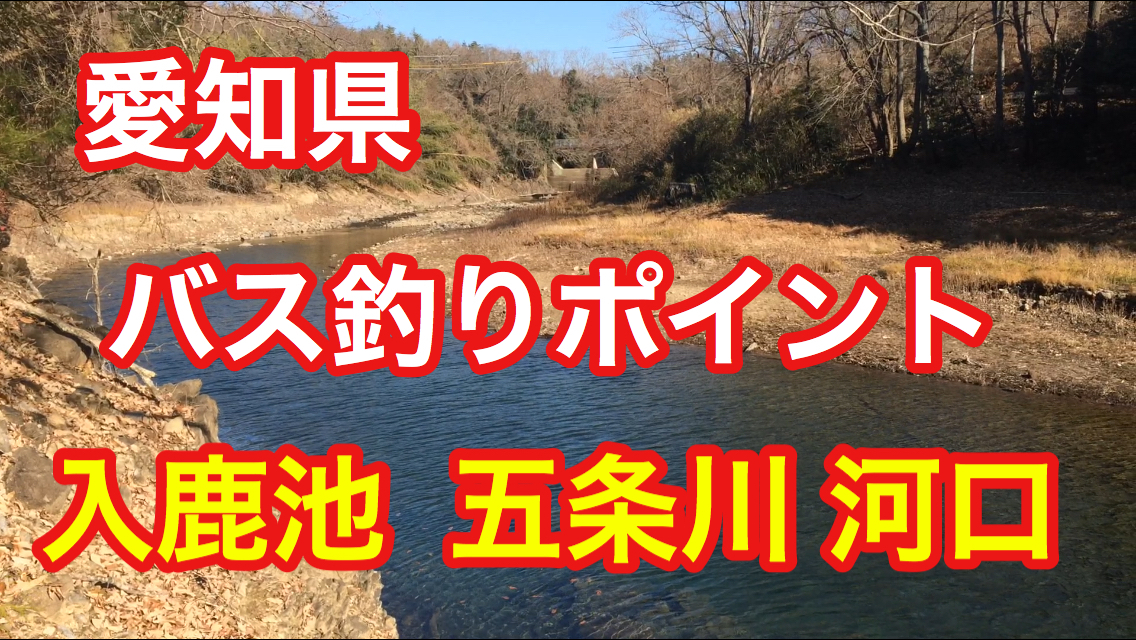 愛知県

バス釣りポイント

入鹿池　五条川 河口